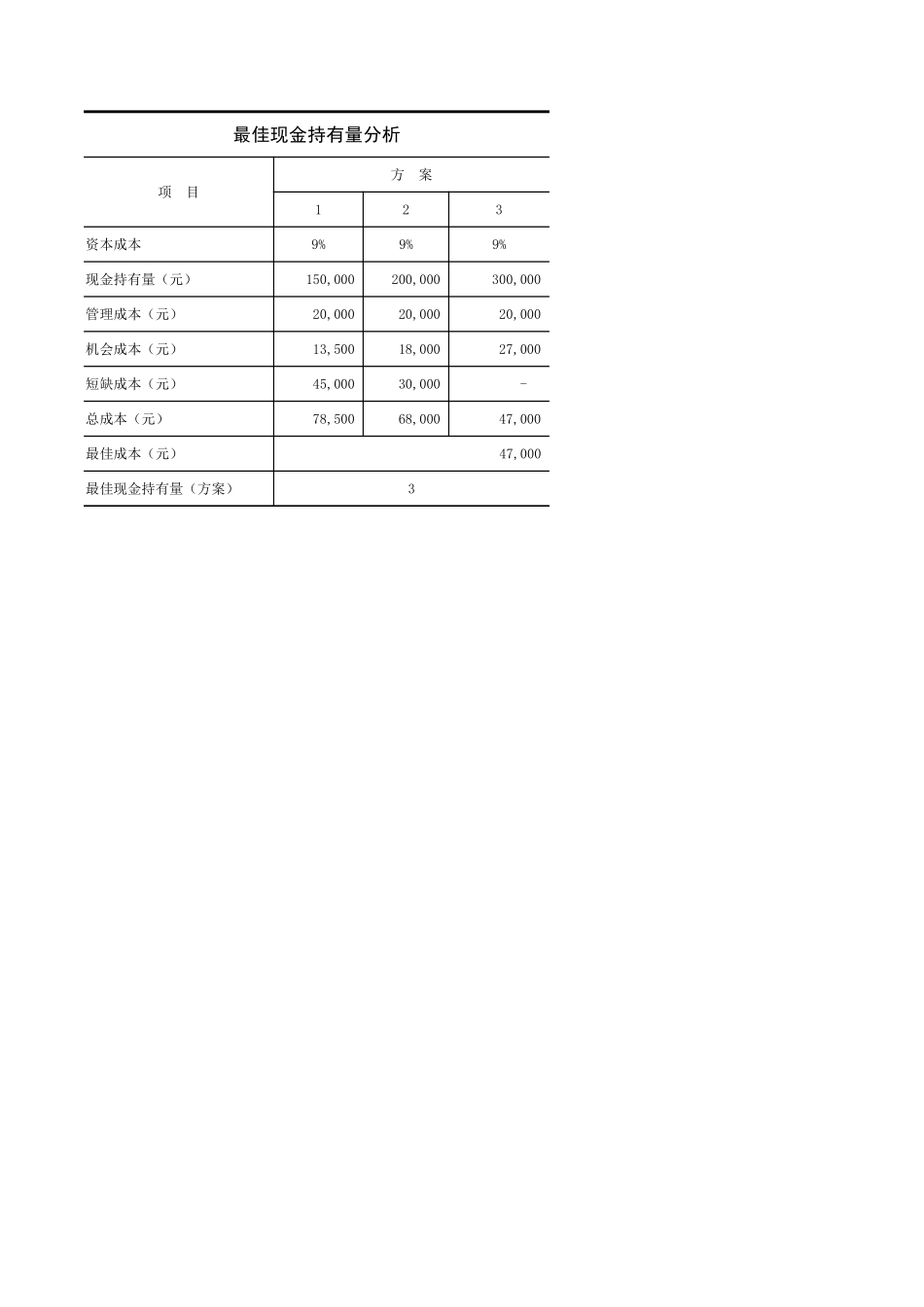 最佳现金持有量分析

| 项　目 | 方　案 | | |
|---|---|---|---|
| | 1 | 2 | 3 |
| 资本成本 | 9% | 9% | 9% |
| 现金持有量（元） | 150,000 | 200,000 | 300,000 |
| 管理成本（元） | 20,000 | 20,000 | 20,000 |
| 机会成本（元） | 13,500 | 18,000 | 27,000 |
| 短缺成本（元） | 45,000 | 30,000 | - |
| 总成本（元） | 78,500 | 68,000 | 47,000 |
| 最佳成本（元） | | | 47,000 |
| 最佳现金持有量（方案） | 3 | | |